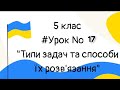 5 клас
#Урок № 17
"Типи задач та способи їх розв'язання"